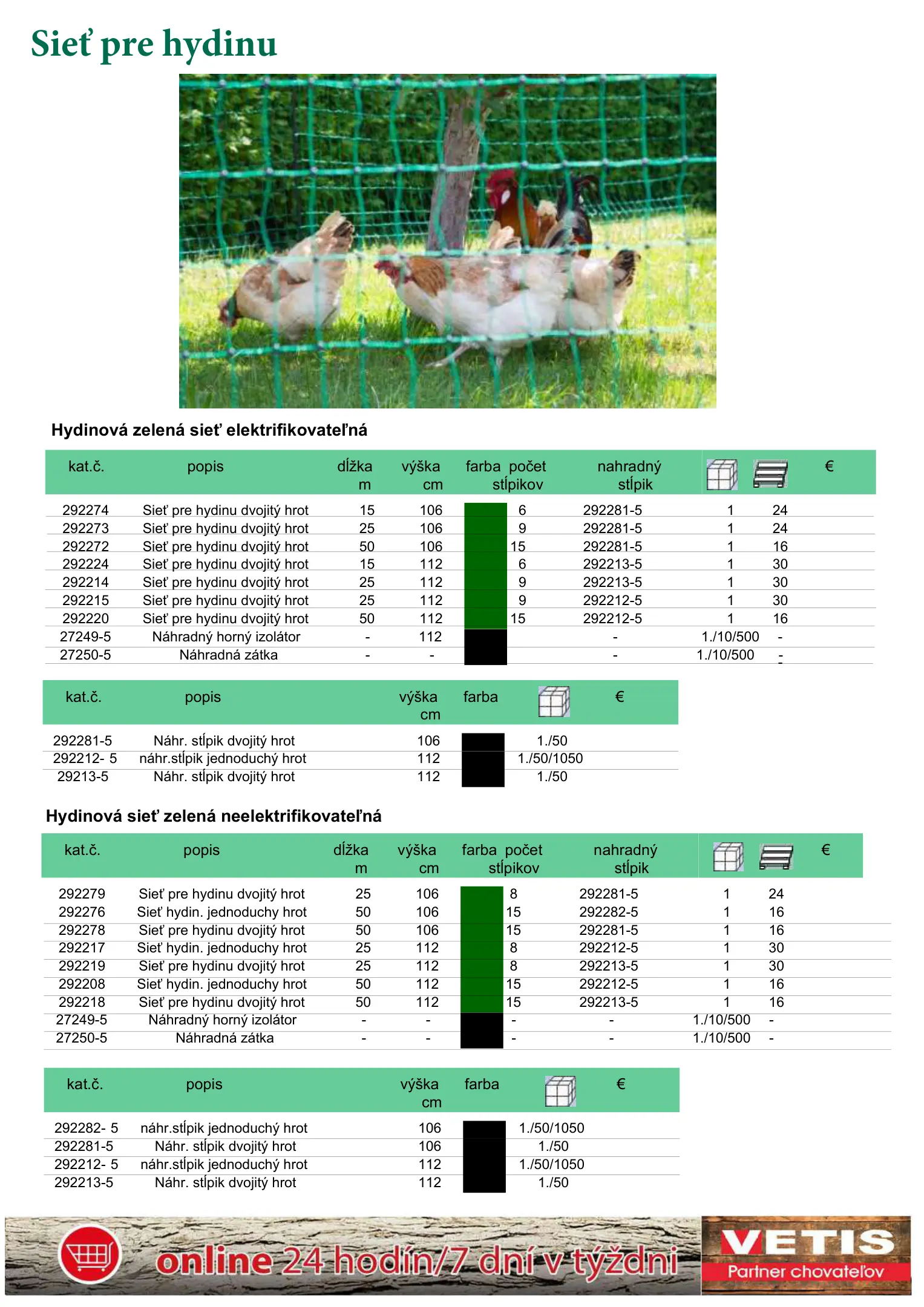 Sieť pre hydinu

Hydinová zelená sieť elektrifikovateľná

| kat.č. | popis | dĺžka m | výška cm | farba | počet stĺpikov | nahradný stĺpik | | | € |
|---|---|---|---|---|---|---|---|---|---|
| 292274 | Sieť pre hydinu dvojitý hrot | 15 | 106 | | 6 | 292281-5 | 1 | 24 | |
| 292273 | Sieť pre hydinu dvojitý hrot | 25 | 106 | | 9 | 292281-5 | 1 | 24 | |
| 292272 | Sieť pre hydinu dvojitý hrot | 50 | 106 | | 15 | 292281-5 | 1 | 16 | |
| 292224 | Sieť pre hydinu dvojitý hrot | 15 | 112 | | 6 | 292213-5 | 1 | 30 | |
| 292214 | Sieť pre hydinu dvojitý hrot | 25 | 112 | | 9 | 292213-5 | 1 | 30 | |
| 292215 | Sieť pre hydinu dvojitý hrot | 25 | 112 | | 9 | 292212-5 | 1 | 30 | |
| 292220 | Sieť pre hydinu dvojitý hrot | 50 | 112 | | 15 | 292212-5 | 1 | 16 | |
| 27249-5 | Náhradný horný izolátor | - | 112 | | | - | 1./10/500 | - | |
| 27250-5 | Náhradná zátka | - | - | | | - | 1./10/500 | - | |

| kat.č. | popis | výška cm | farba | | € |
|---|---|---|---|---|---|
| 292281-5 | Náhr. stĺpik dvojitý hrot | 106 | | 1./50 | |
| 292212- 5 | náhr.stĺpik jednoduchý hrot | 112 | | 1./50/1050 | |
| 29213-5 | Náhr. stĺpik dvojitý hrot | 112 | | 1./50 | |

Hydinová sieť zelená neelektrifikovateľná

| kat.č. | popis | dĺžka m | výška cm | farba | počet stĺpikov | nahradný stĺpik | | | € |
|---|---|---|---|---|---|---|---|---|---|
| 292279 | Sieť pre hydinu dvojitý hrot | 25 | 106 | | 8 | 292281-5 | 1 | 24 | |
| 292276 | Sieť hydin. jednoduchy hrot | 50 | 106 | | 15 | 292282-5 | 1 | 16 | |
| 292278 | Sieť pre hydinu dvojitý hrot | 50 | 106 | | 15 | 292281-5 | 1 | 16 | |
| 292217 | Sieť hydin. jednoduchy hrot | 25 | 112 | | 8 | 292212-5 | 1 | 30 | |
| 292219 | Sieť pre hydinu dvojitý hrot | 25 | 112 | | 8 | 292213-5 | 1 | 30 | |
| 292208 | Sieť hydin. jednoduchy hrot | 50 | 112 | | 15 | 292212-5 | 1 | 16 | |
| 292218 | Sieť pre hydinu dvojitý hrot | 50 | 112 | | 15 | 292213-5 | 1 | 16 | |
| 27249-5 | Náhradný horný izolátor | - | - | | - | - | 1./10/500 | - | |
| 27250-5 | Náhradná zátka | - | - | | - | - | 1./10/500 | - | |

| kat.č. | popis | výška cm | farba | | € |
|---|---|---|---|---|---|
| 292282- 5 | náhr.stĺpik jednoduchý hrot | 106 | | 1./50/1050 | |
| 292281-5 | Náhr. stĺpik dvojitý hrot | 106 | | 1./50 | |
| 292212- 5 | náhr.stĺpik jednoduchý hrot | 112 | | 1./50/1050 | |
| 292213-5 | Náhr. stĺpik dvojitý hrot | 112 | | 1./50 | |

online 24 hodín/7 dní v týždni

VETIS
Partner chovateľov